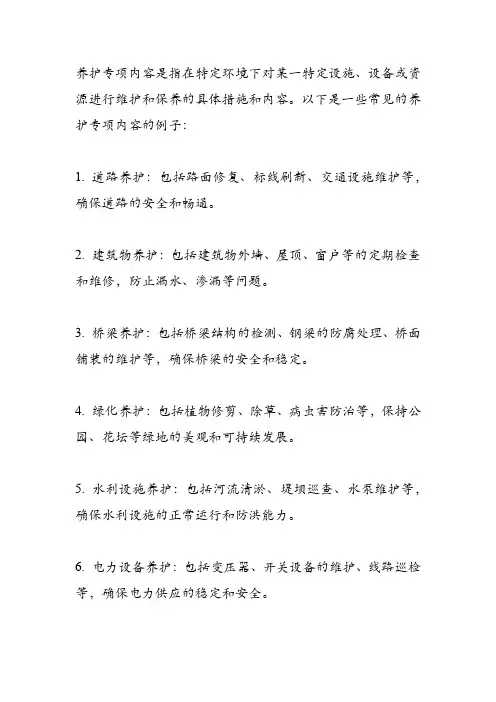 养护专项内容是指在特定环境下对某一特定设施、设备或资源进行维护和保养的具体措施和内容。以下是一些常见的养护专项内容的例子：

1. 道路养护：包括路面修复、标线刷新、交通设施维护等，确保道路的安全和畅通。

2. 建筑物养护：包括建筑物外墙、屋顶、窗户等的定期检查和维修，防止漏水、渗漏等问题。

3. 桥梁养护：包括桥梁结构的检测、钢梁的防腐处理、桥面铺装的维护等，确保桥梁的安全和稳定。

4. 绿化养护：包括植物修剪、除草、病虫害防治等，保持公园、花坛等绿地的美观和可持续发展。

5. 水利设施养护：包括河流清淤、堤坝巡查、水泵维护等，确保水利设施的正常运行和防洪能力。

6. 电力设备养护：包括变压器、开关设备的维护、线路巡检等，确保电力供应的稳定和安全。